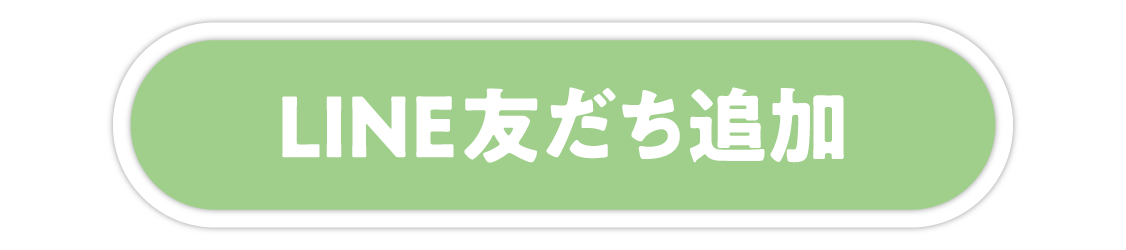 LINE友だち追加